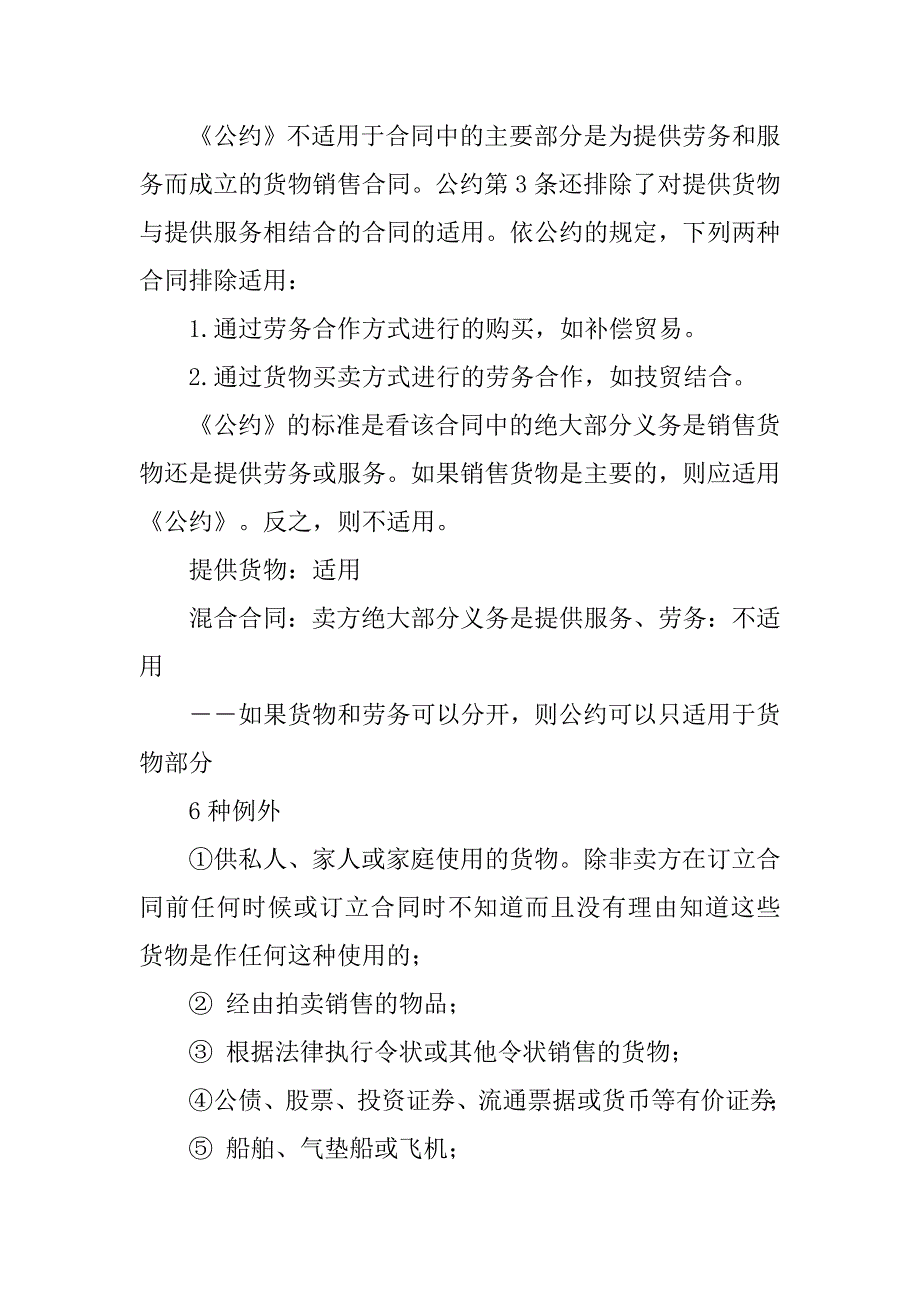 《公约》不适用于合同中的主要部分是为提供劳务和服务而成立的货物销售合同。公约第 3 条还排除了对提供货物与提供服务相结合的合同的适用。依公约的规定，下列两种合同排除适用：

1.通过劳务合作方式进行的购买，如补偿贸易。

2.通过货物买卖方式进行的劳务合作，如技贸结合。

《公约》的标准是看该合同中的绝大部分义务是销售货物还是提供劳务或服务。如果销售货物是主要的，则应适用《公约》。反之，则不适用。

提供货物：适用

混合合同：卖方绝大部分义务是提供服务、劳务：不适用

——如果货物和劳务可以分开，则公约可以只适用于货物部分

6 种例外

①供私人、家人或家庭使用的货物。除非卖方在订立合同前任何时候或订立合同时不知道而且没有理由知道这些货物是作任何这种使用的；

② 经由拍卖销售的物品；

③ 根据法律执行令状或其他令状销售的货物；

④公债、股票、投资证券、流通票据或货币等有价证券;

⑤ 船舶、气垫船或飞机；